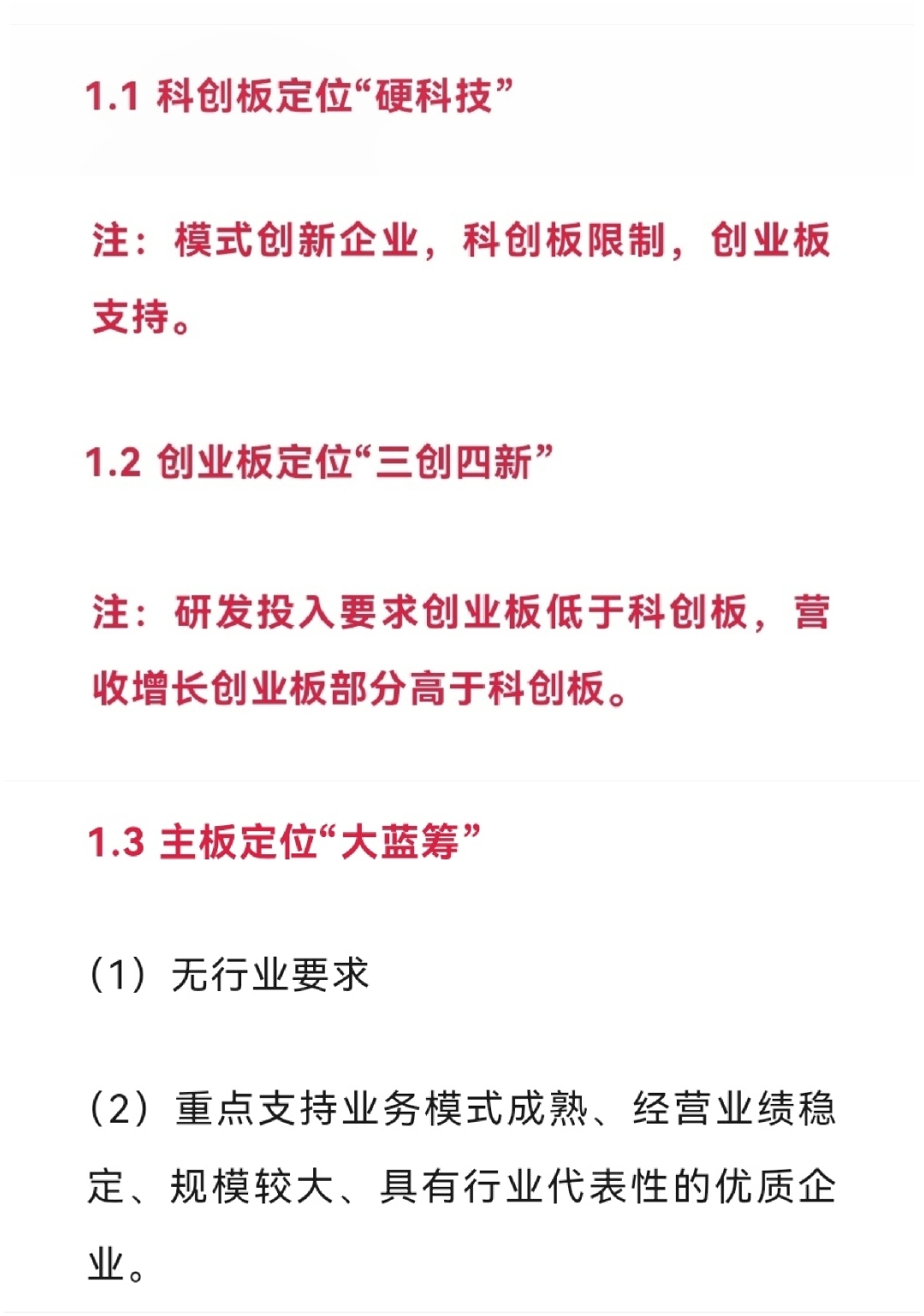 1.1 科创板定位“硬科技”

注：模式创新企业，科创板限制，创业板支持。

1.2 创业板定位“三创四新”

注：研发投入要求创业板低于科创板，营收增长创业板部分高于科创板。

1.3 主板定位“大蓝筹”

（1）无行业要求

（2）重点支持业务模式成熟、经营业绩稳定、规模较大、具有行业代表性的优质企业。